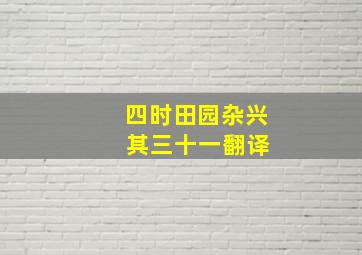 四时田园杂兴
其三十一翻译